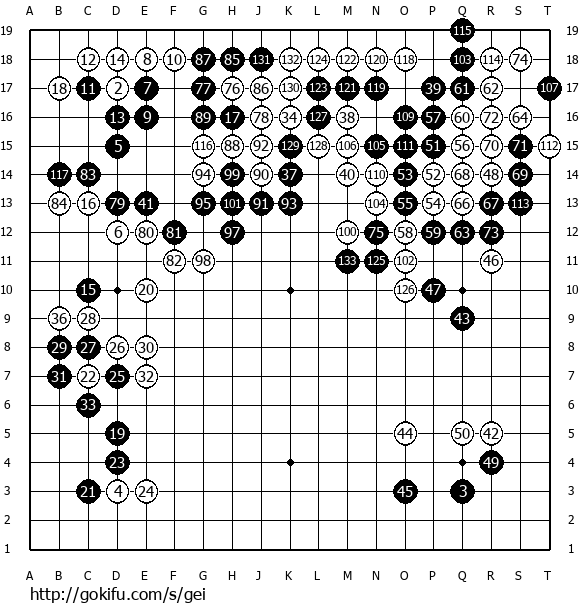 A B C D E F G H J K L M N O P Q R S T

19 115 19
18 12 14 8 10 87 85 131 132 124 122 120 118 103 114 74 18
17 18 11 2 7 77 76 86 130 123 121 119 39 61 62 107 17
16 13 9 89 17 78 34 127 38 109 57 60 72 64 16
15 5 116 88 92 129 128 106 105 111 51 56 70 71 112 15
14 117 83 94 99 90 37 40 110 53 52 68 48 69 14
13 84 16 79 41 95 101 91 93 104 55 54 66 67 113 13
12 6 80 81 97 100 75 58 59 63 73 12
11 82 98 133 125 102 46 11
10 15 20 126 47 10
9 36 28 43 9
8 29 27 26 30 8
7 31 22 25 32 7
6 33 6
5 19 44 50 42 5
4 23 49 4
3 21 4 24 45 3 3
2 2
1 1

A B C D E F G H J K L M N O P Q R S T

http://gokifu.com/s/gei